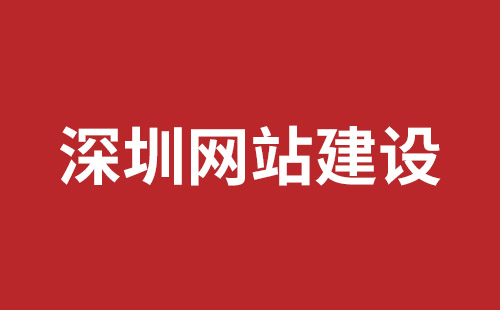 深圳网站建设